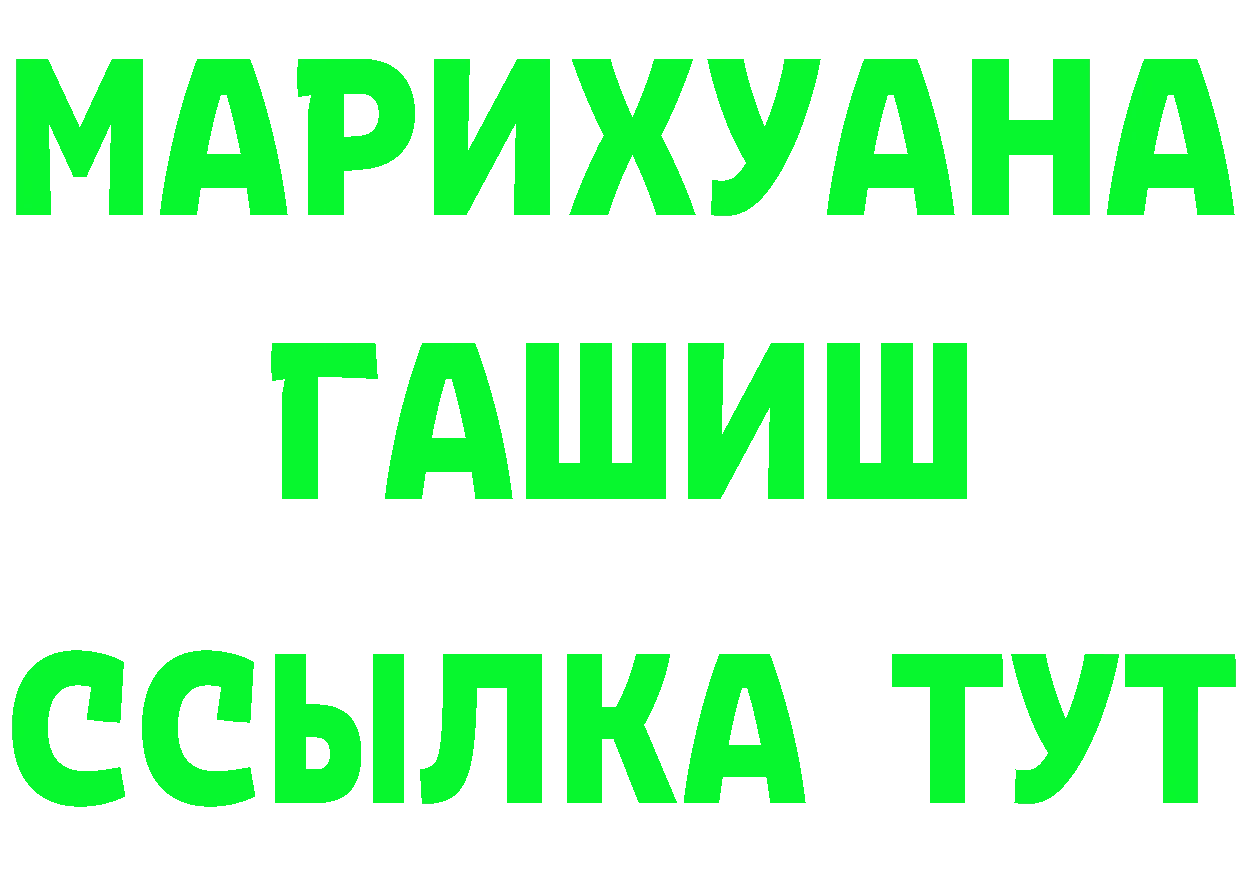 МАРИХУАНА ГАШИШ ССЫЛКА ТУТ